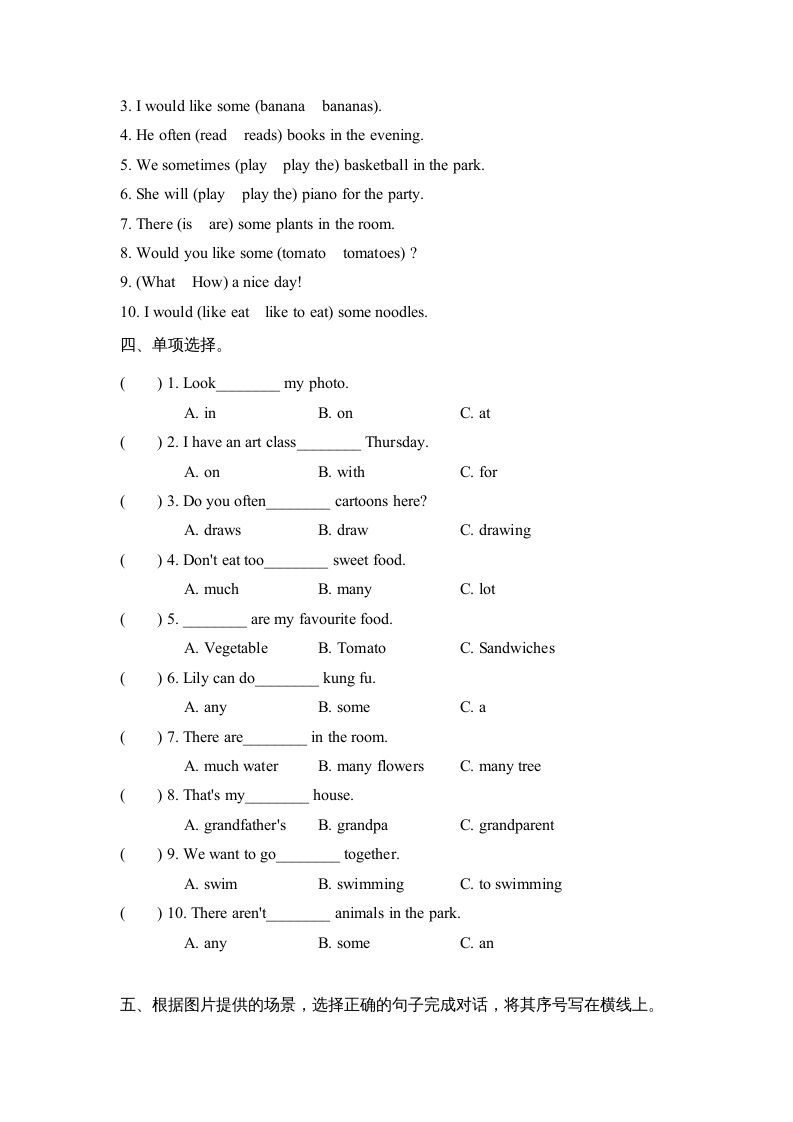 3. I would like some (banana bananas).
4. He often (read reads) books in the evening.
5. We sometimes (play play the) basketball in the park.
6. She will (play play the) piano for the party.
7. There (is are) some plants in the room.
8. Would you like some (tomato tomatoes) ?
9. (What How) a nice day!
10. I would (like eat like to eat) some noodles.

四、单项选择。

( ) 1. Look________ my photo.
A. in B. on C. at
( ) 2. I have an art class________ Thursday.
A. on B. with C. for
( ) 3. Do you often________ cartoons here?
A. draws B. draw C. drawing
( ) 4. Don't eat too________ sweet food.
A. much B. many C. lot
( ) 5. ________ are my favourite food.
A. Vegetable B. Tomato C. Sandwiches
( ) 6. Lily can do________ kung fu.
A. any B. some C. a
( ) 7. There are________ in the room.
A. much water B. many flowers C. many tree
( ) 8. That's my________ house.
A. grandfather's B. grandpa C. grandparent
( ) 9. We want to go________ together.
A. swim B. swimming C. to swimming
( ) 10. There aren't________ animals in the park.
A. any B. some C. an

五、根据图片提供的场景，选择正确的句子完成对话，将其序号写在横线上。